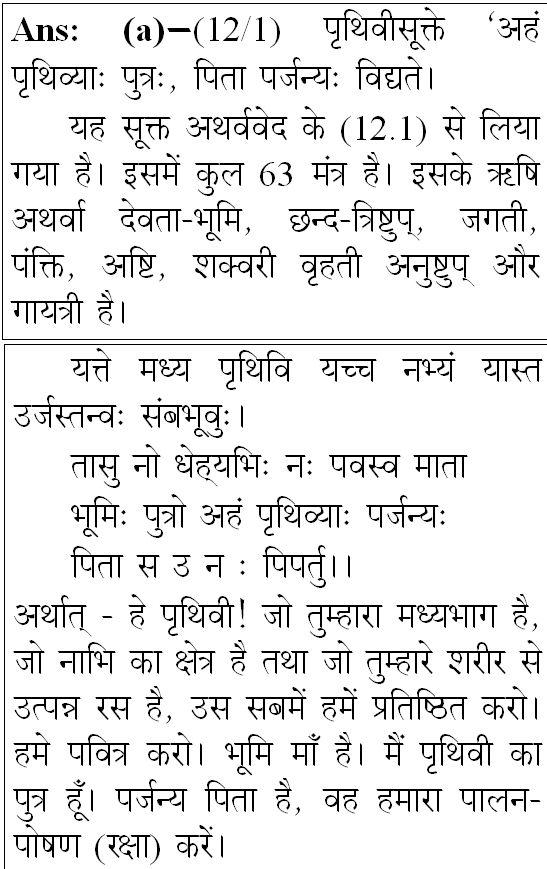 **Ans: (a)**–(12/1) पृथिवीसूक्ते 'अहं पृथिव्याः पुत्रः, पिता पर्जन्यः विद्यते।

यह सूक्त अथर्ववेद के (12.1) से लिया गया है। इसमें कुल 63 मंत्र है। इसके ऋषि अथर्वा देवता-भूमि, छन्द-त्रिष्टुप्, जगती, पंक्ति, अष्टि, शक्वरी वृहती अनुष्टुप् और गायत्री है।

यत्ते मध्य पृथिवि यच्च नभ्यं यास्त उर्जस्तन्वः संबभूवुः।

तासु नो धेह्यभिः नः पवस्व माता

भूमिः पुत्रो अहं पृथिव्याः पर्जन्यः

पिता स उ न : पिपर्तु।।

अर्थात् - हे पृथिवी! जो तुम्हारा मध्यभाग है, जो नाभि का क्षेत्र है तथा जो तुम्हारे शरीर से उत्पन्न रस है, उस सबमें हमें प्रतिष्ठित करो। हमे पवित्र करो। भूमि माँ है। मैं पृथिवी का पुत्र हूँ। पर्जन्य पिता है, वह हमारा पालन-पोषण (रक्षा) करें।